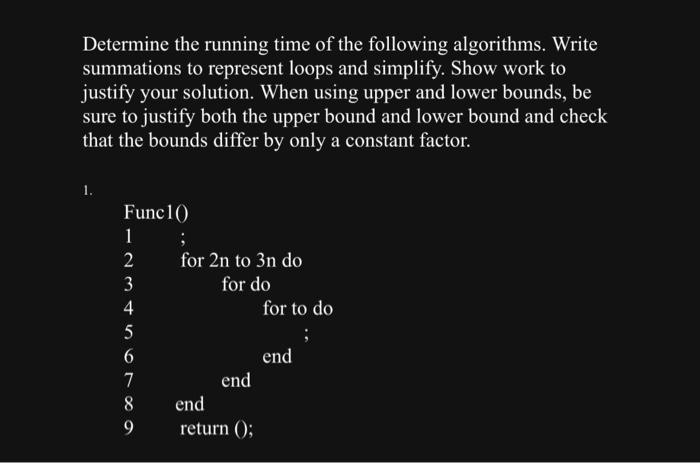 Determine the running time of the following algorithms. Write summations to represent loops and simplify. Show work to justify your solution. When using upper and lower bounds, be sure to justify both the upper bound and lower bound and check that the bounds differ by only a constant factor.

1.

Func1()
1 ;
2 for 2n to 3n do
3 for do
4 for to do
5 ;
6 end
7 end
8 end
9 return ();